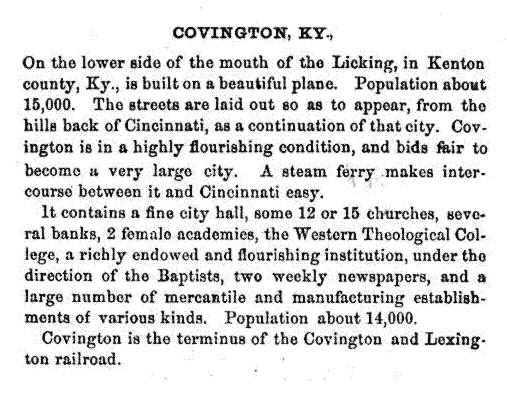 COVINGTON, KY.,

On the lower side of the mouth of the Licking, in Kenton county, Ky., is built on a beautiful plane. Population about 15,000. The streets are laid out so as to appear, from the hills back of Cincinnati, as a continuation of that city. Covington is in a highly flourishing condition, and bids fair to become a very large city. A steam ferry makes intercourse between it and Cincinnati easy.

It contains a fine city hall, some 12 or 15 churches, several banks, 2 female academies, the Western Theological College, a richly endowed and flourishing institution, under the direction of the Baptists, two weekly newspapers, and a large number of mercantile and manufacturing establishments of various kinds. Population about 14,000.

Covington is the terminus of the Covington and Lexington railroad.